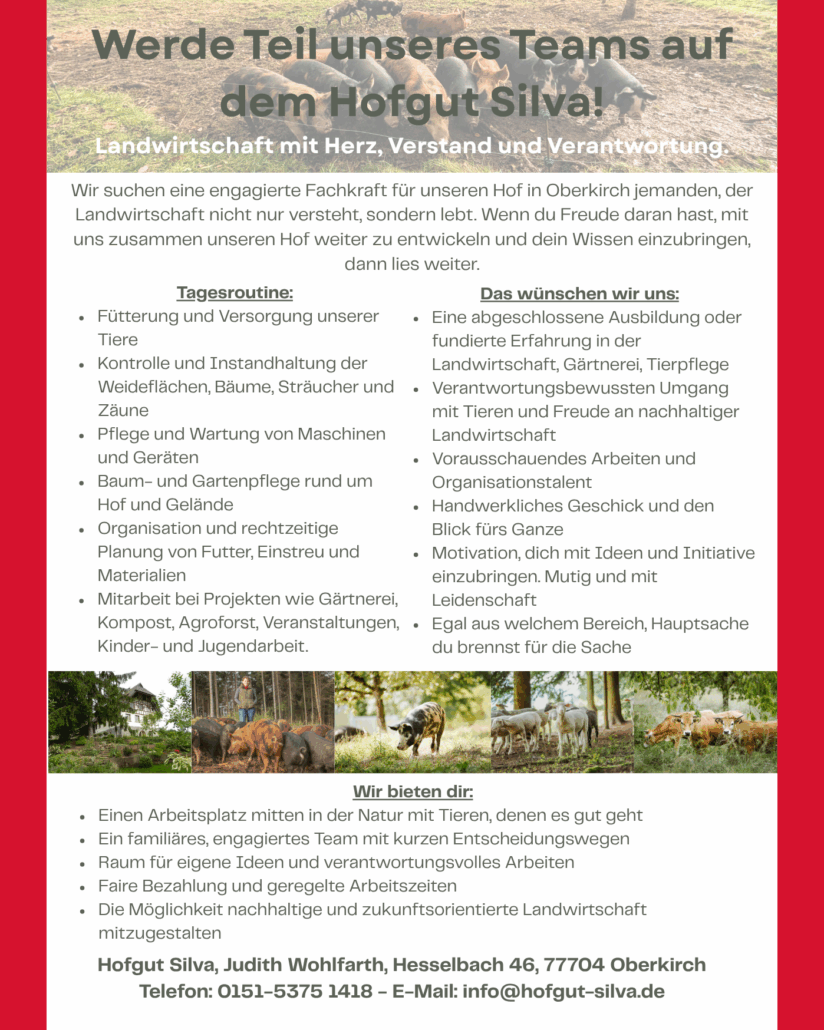 Werde Teil unseres Teams auf dem Hofgut Silva!

Landwirtschaft mit Herz, Verstand und Verantwortung.

Wir suchen eine engagierte Fachkraft für unseren Hof in Oberkirch jemanden, der Landwirtschaft nicht nur versteht, sondern lebt. Wenn du Freude daran hast, mit uns zusammen unseren Hof weiter zu entwickeln und dein Wissen einzubringen, dann lies weiter.

Tagesroutine:

- Fütterung und Versorgung unserer Tiere
- Kontrolle und Instandhaltung der Weideflächen, Bäume, Sträucher und Zäune
- Pflege und Wartung von Maschinen und Geräten
- Baum- und Gartenpflege rund um Hof und Gelände
- Organisation und rechtzeitige Planung von Futter, Einstreu und Materialien
- Mitarbeit bei Projekten wie Gärtnerei, Kompost, Agroforst, Veranstaltungen, Kinder- und Jugendarbeit.

Das wünschen wir uns:

- Eine abgeschlossene Ausbildung oder fundierte Erfahrung in der Landwirtschaft, Gärtnerei, Tierpflege
- Verantwortungsbewussten Umgang mit Tieren und Freude an nachhaltiger Landwirtschaft
- Vorausschauendes Arbeiten und Organisationstalent
- Handwerkliches Geschick und den Blick fürs Ganze
- Motivation, dich mit Ideen und Initiative einzubringen. Mutig und mit Leidenschaft
- Egal aus welchem Bereich, Hauptsache du brennst für die Sache

Wir bieten dir:

- Einen Arbeitsplatz mitten in der Natur mit Tieren, denen es gut geht
- Ein familiäres, engagiertes Team mit kurzen Entscheidungswegen
- Raum für eigene Ideen und verantwortungsvolles Arbeiten
- Faire Bezahlung und geregelte Arbeitszeiten
- Die Möglichkeit nachhaltige und zukunftsorientierte Landwirtschaft mitzugestalten

Hofgut Silva, Judith Wohlfarth, Hesselbach 46, 77704 Oberkirch
Telefon: 0151-5375 1418 - E-Mail: info@hofgut-silva.de